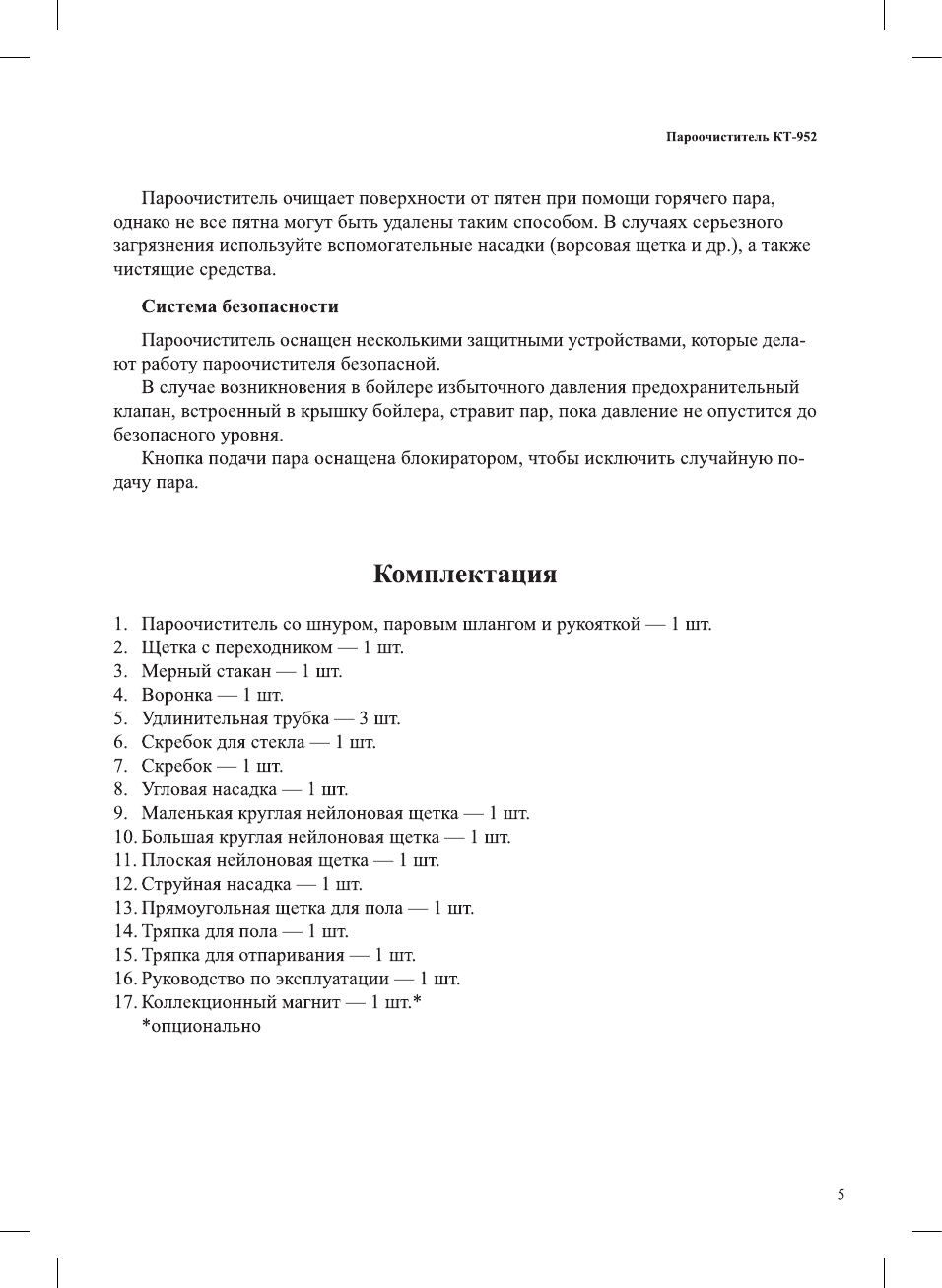 Пароочиститель КТ-952

Пароочиститель очищает поверхности от пятен при помощи горячего пара, однако не все пятна могут быть удалены таким способом. В случаях серьезного загрязнения используйте вспомогательные насадки (ворсовая щетка и др.), а также чистящие средства.

Система безопасности

Пароочиститель оснащен несколькими защитными устройствами, которые делают работу пароочистителя безопасной.

В случае возникновения в бойлере избыточного давления предохранительный клапан, встроенный в крышку бойлера, стравит пар, пока давление не опустится до безопасного уровня.

Кнопка подачи пара оснащена блокиратором, чтобы исключить случайную подачу пара.

Комплектация

1. Пароочиститель со шнуром, паровым шлангом и рукояткой — 1 шт.
2. Щетка с переходником — 1 шт.
3. Мерный стакан — 1 шт.
4. Воронка — 1 шт.
5. Удлинительная трубка — 3 шт.
6. Скребок для стекла — 1 шт.
7. Скребок — 1 шт.
8. Угловая насадка — 1 шт.
9. Маленькая круглая нейлоновая щетка — 1 шт.
10. Большая круглая нейлоновая щетка — 1 шт.
11. Плоская нейлоновая щетка — 1 шт.
12. Струйная насадка — 1 шт.
13. Прямоугольная щетка для пола — 1 шт.
14. Тряпка для пола — 1 шт.
15. Тряпка для отпаривания — 1 шт.
16. Руководство по эксплуатации — 1 шт.
17. Коллекционный магнит — 1 шт.*
*опционально

5